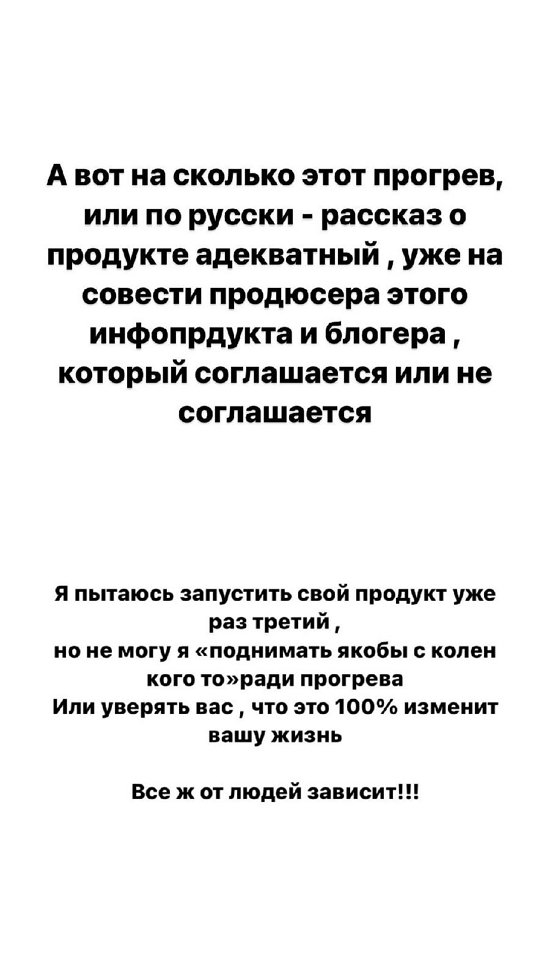 А вот на сколько этот прогрев, или по русски - рассказ о продукте адекватный , уже на совести продюсера этого инфопрдукта и блогера , который соглашается или не соглашается

Я пытаюсь запустить свой продукт уже раз третий ,
но не могу я «поднимать якобы с колен кого то»ради прогрева
Или уверять вас , что это 100% изменит вашу жизнь

Все ж от людей зависит!!!